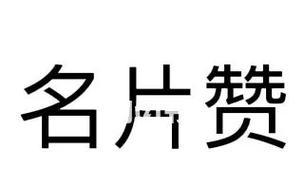 名片赞